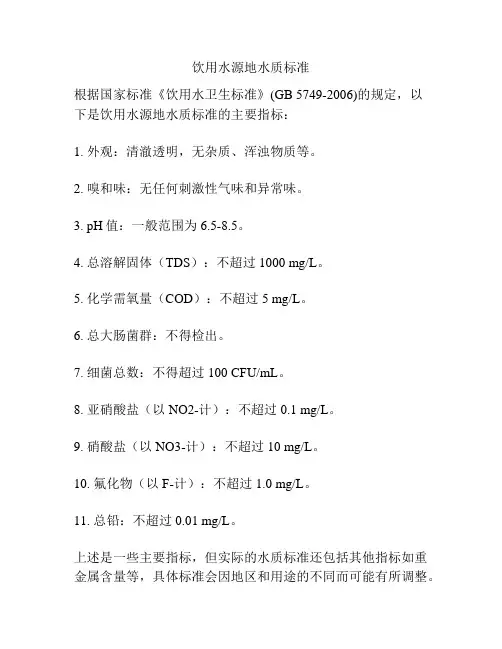 饮用水源地水质标准

根据国家标准《饮用水卫生标准》(GB 5749-2006)的规定，以下是饮用水源地水质标准的主要指标：

1. 外观：清澈透明，无杂质、浑浊物质等。

2. 嗅和味：无任何刺激性气味和异常味。

3. pH 值：一般范围为 6.5-8.5。

4. 总溶解固体（TDS）：不超过 1000 mg/L。

5. 化学需氧量（COD）：不超过 5 mg/L。

6. 总大肠菌群：不得检出。

7. 细菌总数：不得超过 100 CFU/mL。

8. 亚硝酸盐（以 NO2-计）：不超过 0.1 mg/L。

9. 硝酸盐（以 NO3-计）：不超过 10 mg/L。

10. 氟化物（以 F-计）：不超过 1.0 mg/L。

11. 总铅：不超过 0.01 mg/L。

上述是一些主要指标，但实际的水质标准还包括其他指标如重金属含量等，具体标准会因地区和用途的不同而可能有所调整。